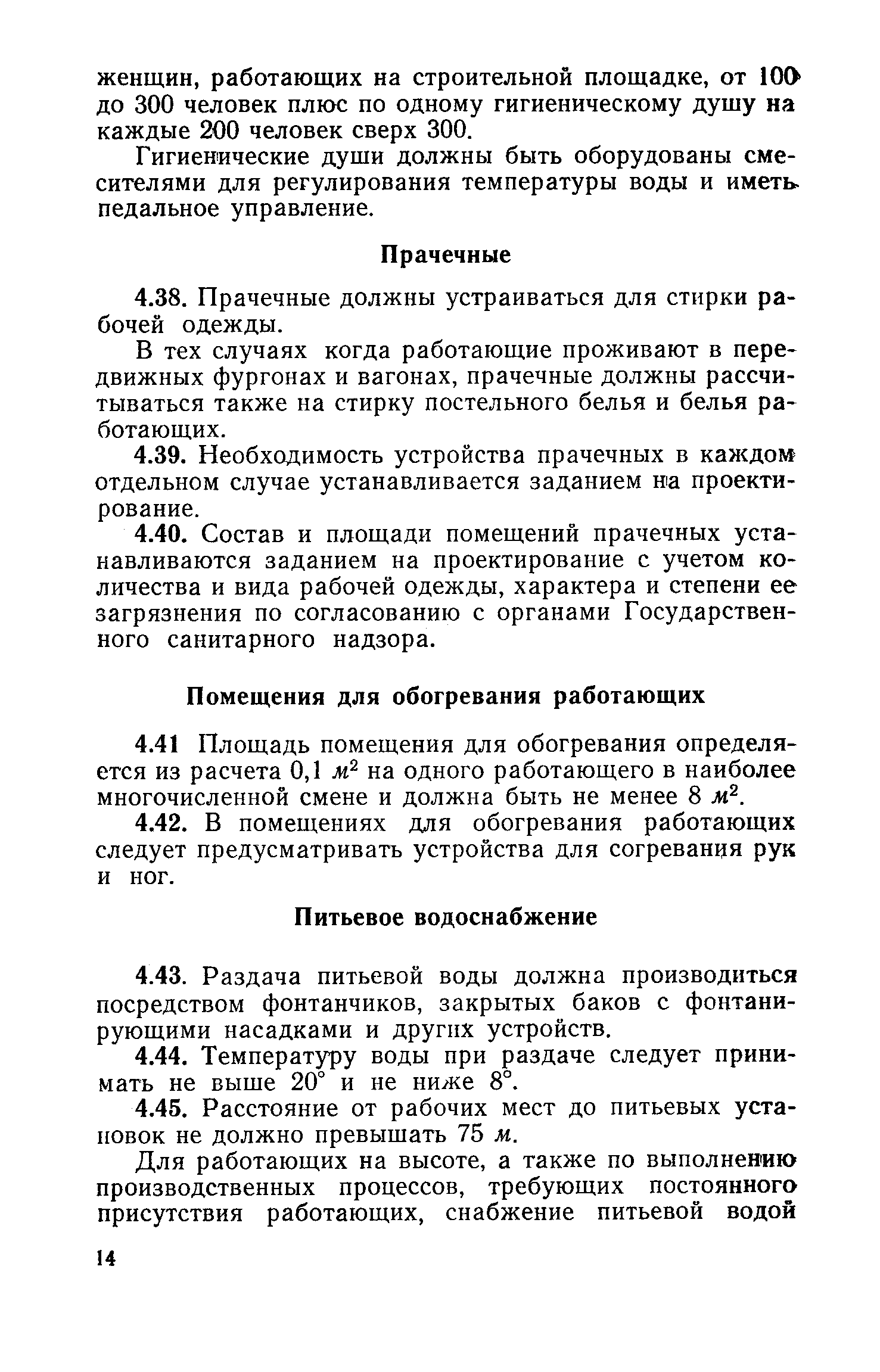 женщин, работающих на строительной площадке, от 100 до 300 человек плюс по одному гигиеническому душу на каждые 200 человек сверх 300.

Гигиенические души должны быть оборудованы смесителями для регулирования температуры воды и иметь педальное управление.

Прачечные

4.38. Прачечные должны устраиваться для стирки рабочей одежды.

В тех случаях когда работающие проживают в передвижных фургонах и вагонах, прачечные должны рассчитываться также на стирку постельного белья и белья работающих.

4.39. Необходимость устройства прачечных в каждом отдельном случае устанавливается заданием на проектирование.

4.40. Состав и площади помещений прачечных устанавливаются заданием на проектирование с учетом количества и вида рабочей одежды, характера и степени ее загрязнения по согласованию с органами Государственного санитарного надзора.

Помещения для обогревания работающих

4.41 Площадь помещения для обогревания определяется из расчета 0,1 $м^2$ на одного работающего в наиболее многочисленной смене и должна быть не менее 8 $м^2$.

4.42. В помещениях для обогревания работающих следует предусматривать устройства для согревания рук и ног.

Питьевое водоснабжение

4.43. Раздача питьевой воды должна производиться посредством фонтанчиков, закрытых баков с фонтанирующими насадками и других устройств.

4.44. Температуру воды при раздаче следует принимать не выше 20° и не ниже 8°.

4.45. Расстояние от рабочих мест до питьевых установок не должно превышать 75 м.

Для работающих на высоте, а также по выполнению производственных процессов, требующих постоянного присутствия работающих, снабжение питьевой водой

14